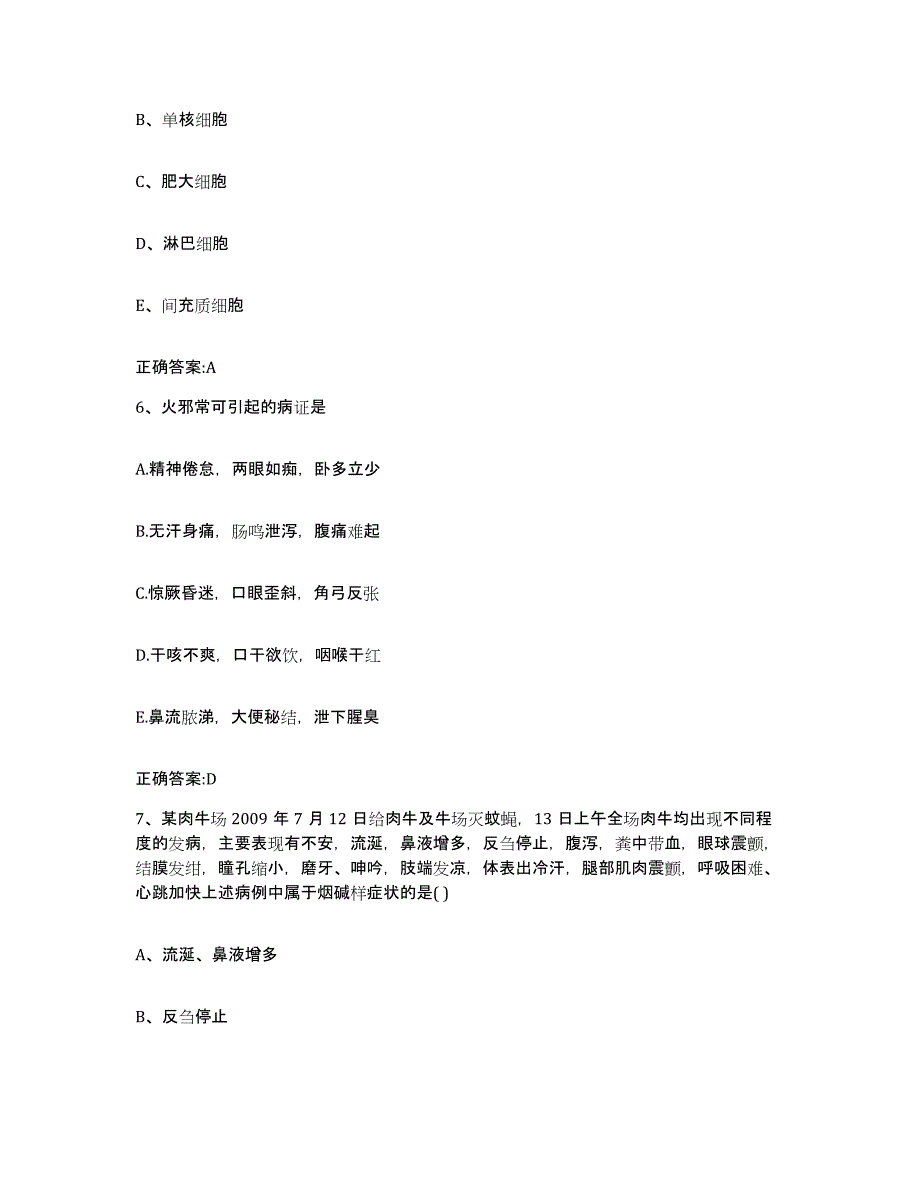 B、单核细胞

C、肥大细胞

D、淋巴细胞

E、间充质细胞

正确答案:A

6、火邪常可引起的病证是

A.精神倦怠，两眼如痴，卧多立少

B.无汗身痛，肠鸣泄泻，腹痛难起

C.惊厥昏迷，口眼歪斜，角弓反张

D.干咳不爽，口干欲饮，咽喉干红

E.鼻流脓涕，大便秘结，泄下腥臭

正确答案:D

7、某肉牛场 2009 年 7 月 12 日给肉牛及牛场灭蚊蝇，13 日上午全场肉牛均出现不同程度的发病，主要表现有不安，流涎，鼻液增多，反刍停止，腹泻，粪中带血，眼球震颤，结膜发绀，瞳孔缩小，磨牙、呻吟，肢端发凉，体表出冷汗，腿部肌肉震颤，呼吸困难、心跳加快上述病例中属于烟碱样症状的是( )

A、流涎、鼻液增多

B、反刍停止